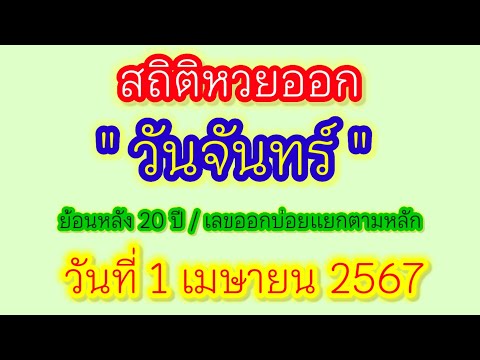 สถิติหวยออก

" วันจันทร์ "

ย้อนหลัง 20 ปี / เลขออกบ่อยแยกตามหลัก

วันที่ 1 เมษายน 2567